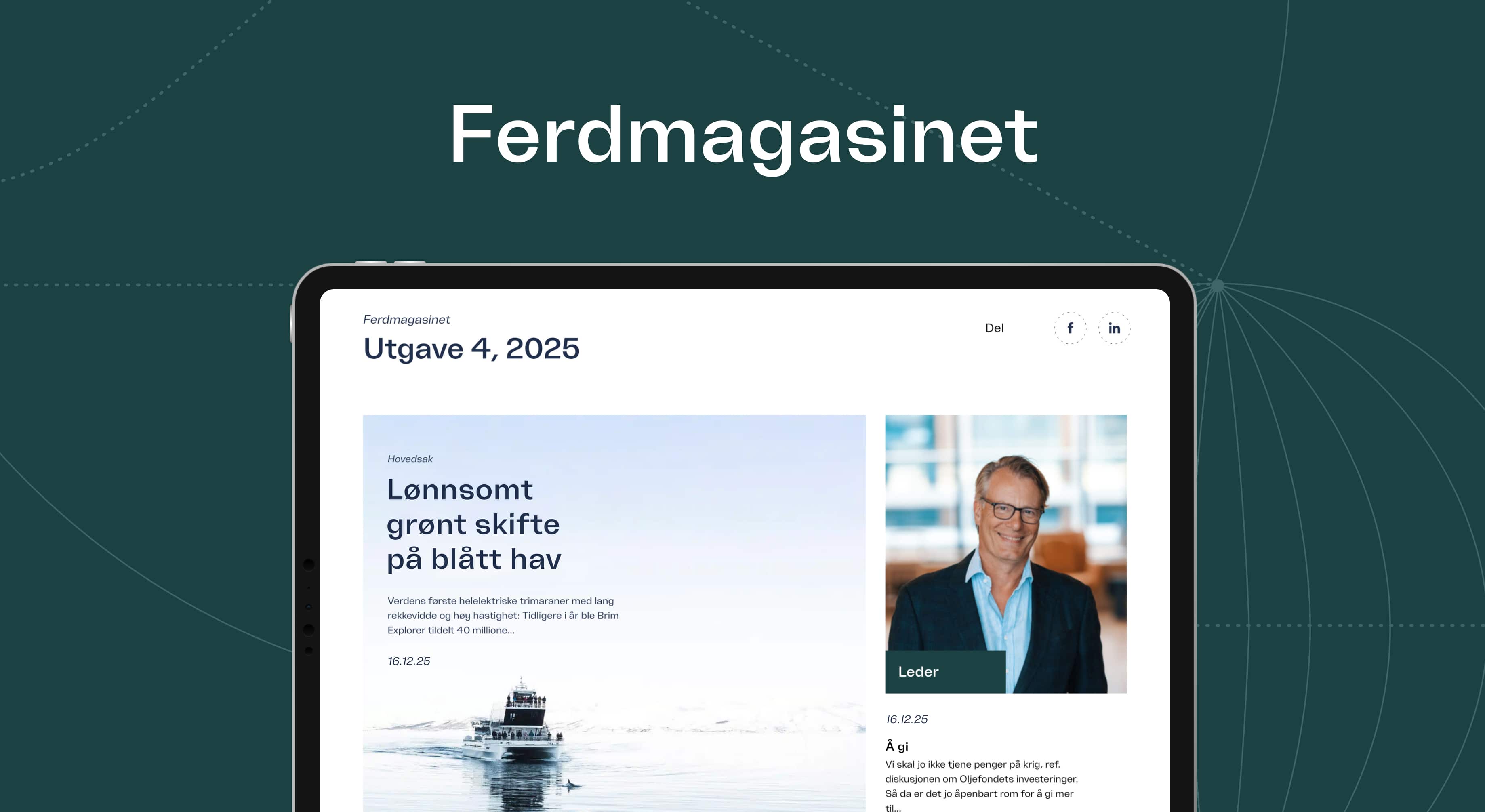 Ferdmagasinet

Ferdmagasinet

Utgave 4, 2025

Del

f

in

Hovedsak

Lønnsomt grønt skifte på blått hav

Verdens første helelektriske trimaraner med lang rekkevidde og høy hastighet: Tidligere i år ble Brim Explorer tildelt 40 millione...

16.12.25

Leder

16.12.25

Å gi

Vi skal jo ikke tjene penger på krig, ref. diskusjonen om Oljefondets investeringer. Så da er det jo åpenbart rom for å gi mer til...